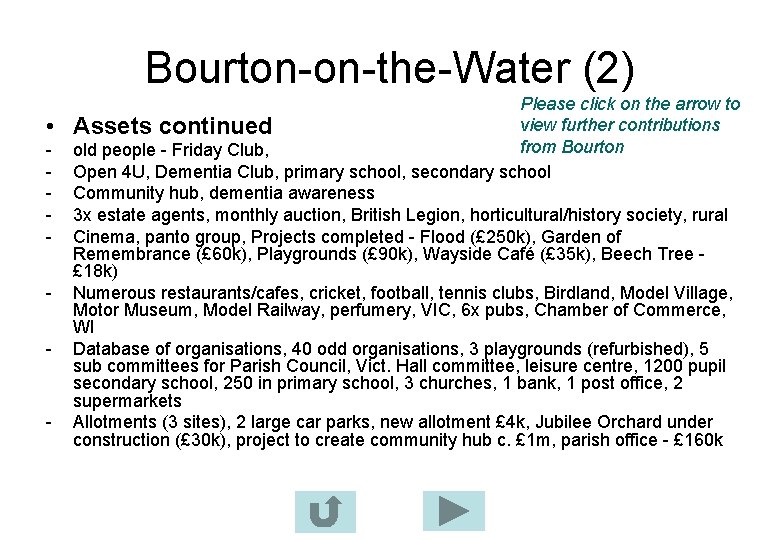 Bourton-on-the-Water (2)

Please click on the arrow to view further contributions from Bourton

• Assets continued
- old people - Friday Club,
- Open 4U, Dementia Club, primary school, secondary school
- Community hub, dementia awareness
- 3x estate agents, monthly auction, British Legion, horticultural/history society, rural
- Cinema, panto group, Projects completed - Flood (£250k), Garden of Remembrance (£60k), Playgrounds (£90k), Wayside Café (£35k), Beech Tree - £18k)
- Numerous restaurants/cafes, cricket, football, tennis clubs, Birdland, Model Village, Motor Museum, Model Railway, perfumery, VIC, 6x pubs, Chamber of Commerce, WI
- Database of organisations, 40 odd organisations, 3 playgrounds (refurbished), 5 sub committees for Parish Council, Vict. Hall committee, leisure centre, 1200 pupil secondary school, 250 in primary school, 3 churches, 1 bank, 1 post office, 2 supermarkets
- Allotments (3 sites), 2 large car parks, new allotment £4k, Jubilee Orchard under construction (£30k), project to create community hub c. £1m, parish office - £160k